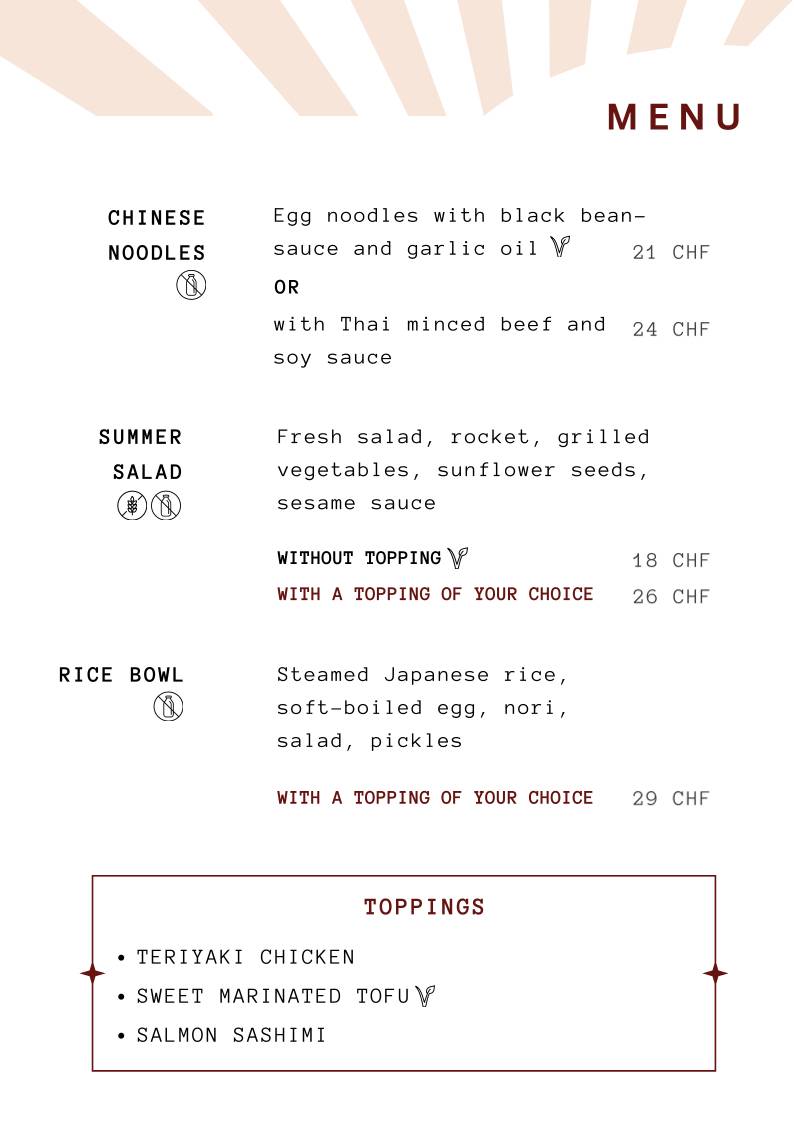 MENU

CHINESE NOODLES

Egg noodles with black bean-sauce and garlic oil 21 CHF

OR

with Thai minced beef and soy sauce 24 CHF

SUMMER SALAD

Fresh salad, rocket, grilled vegetables, sunflower seeds, sesame sauce

WITHOUT TOPPING 18 CHF

WITH A TOPPING OF YOUR CHOICE 26 CHF

RICE BOWL

Steamed Japanese rice, soft-boiled egg, nori, salad, pickles

WITH A TOPPING OF YOUR CHOICE 29 CHF

TOPPINGS

• TERIYAKI CHICKEN
• SWEET MARINATED TOFU
• SALMON SASHIMI